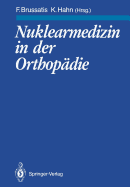 F. Brussatis K. Hahn (Hrsg.)

Nuklearmedizin in der Orthopädie

Springer-Verlag